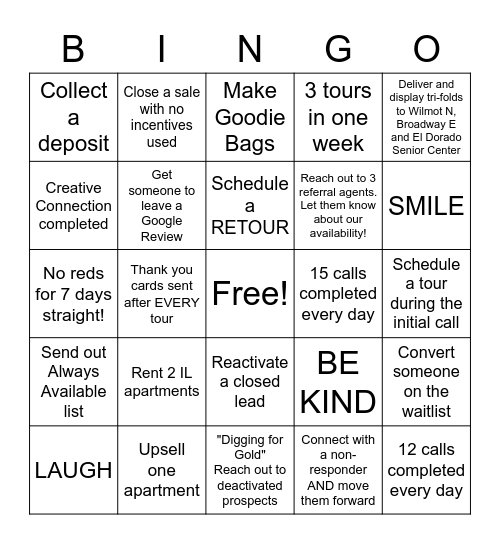 | B | I | N | G | O |
|---|---|---|---|---|
| Collect a deposit | Close a sale with no incentives used | Make Goodie Bags | 3 tours in one week | Deliver and display tri-folds to Wilmot N, Broadway E and El Dorado Senior Center |
| Creative Connection completed | Get someone to leave a Google Review | Schedule a RETOUR | Reach out to 3 referral agents. Let them know about our availability! | SMILE |
| No reds for 7 days straight! | Thank you cards sent after EVERY tour | Free! | 15 calls completed every day | Schedule a tour during the initial call |
| Send out Always Available list | Rent 2 IL apartments | Reactivate a closed lead | BE KIND | Convert someone on the waitlist |
| LAUGH | Upsell one apartment | "Digging for Gold" Reach out to deactivated prospects | Connect with a non-responder AND move them forward | 12 calls completed every day |